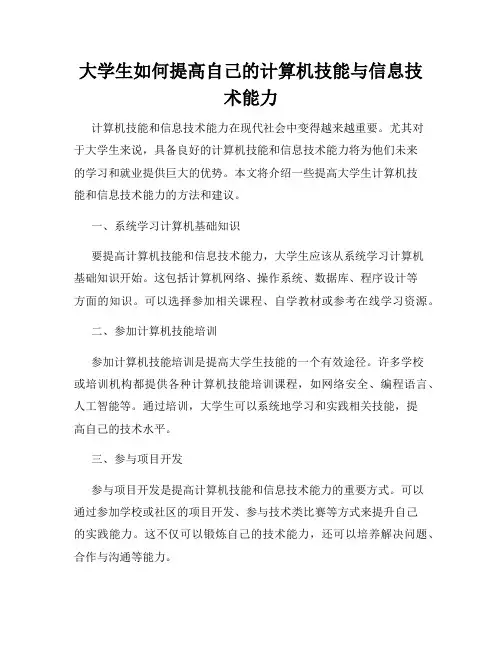 大学生如何提高自己的计算机技能与信息技术能力

计算机技能和信息技术能力在现代社会中变得越来越重要。尤其对于大学生来说，具备良好的计算机技能和信息技术能力将为他们未来的学习和就业提供巨大的优势。本文将介绍一些提高大学生计算机技能和信息技术能力的方法和建议。

一、系统学习计算机基础知识

要提高计算机技能和信息技术能力，大学生应该从系统学习计算机基础知识开始。这包括计算机网络、操作系统、数据库、程序设计等方面的知识。可以选择参加相关课程、自学教材或参考在线学习资源。

二、参加计算机技能培训

参加计算机技能培训是提高大学生技能的一个有效途径。许多学校或培训机构都提供各种计算机技能培训课程，如网络安全、编程语言、人工智能等。通过培训，大学生可以系统地学习和实践相关技能，提高自己的技术水平。

三、参与项目开发

参与项目开发是提高计算机技能和信息技术能力的重要方式。可以通过参加学校或社区的项目开发、参与技术类比赛等方式来提升自己的实践能力。这不仅可以锻炼自己的技术能力，还可以培养解决问题、合作与沟通等能力。